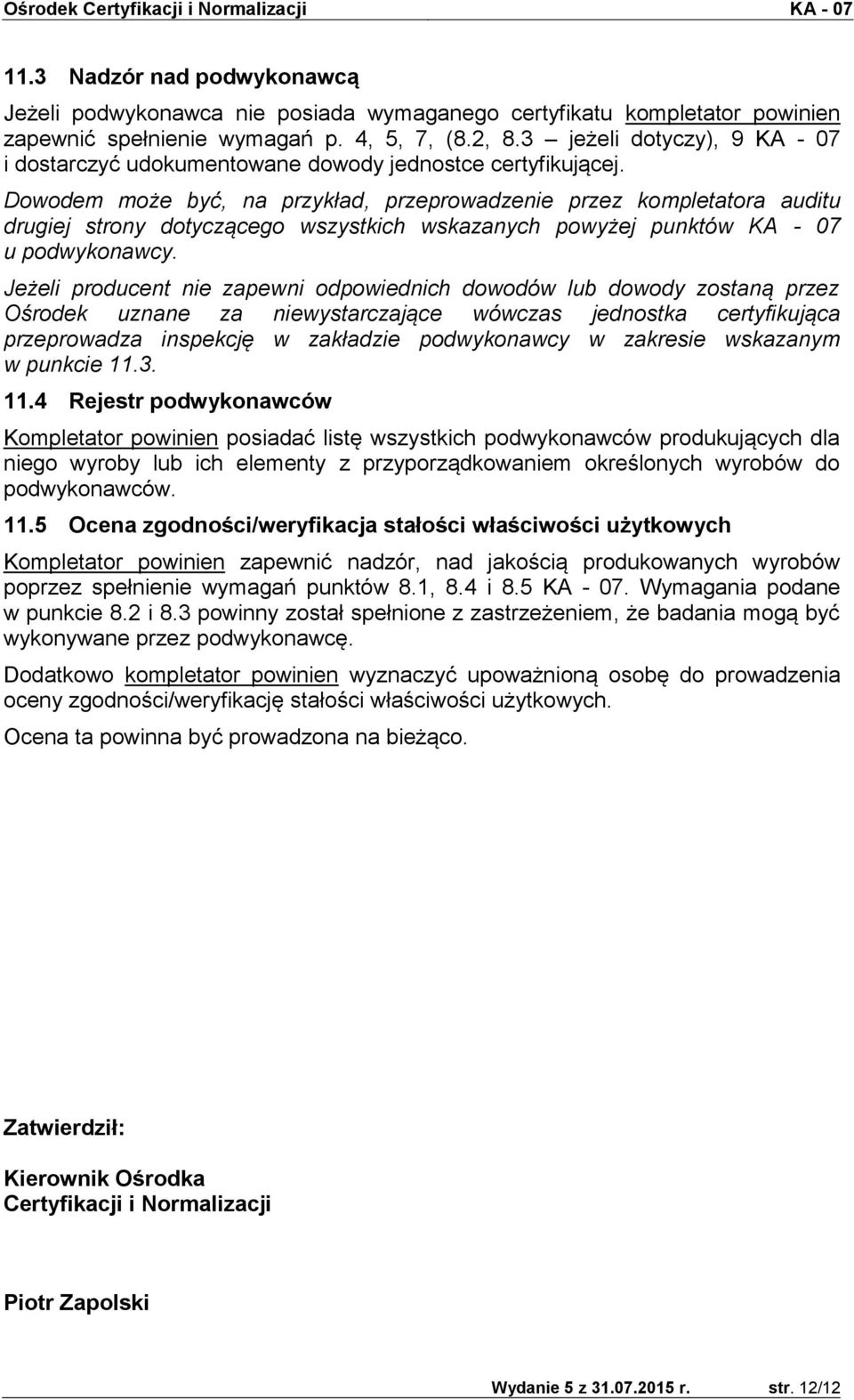 Ośrodek Certyfikacji i Normalizacji KA - 07

11.3 Nadzór nad podwykonawcą

Jeżeli podwykonawca nie posiada wymaganego certyfikatu kompletator powinien zapewnić spełnienie wymagań p. 4, 5, 7, (8.2, 8.3 – jeżeli dotyczy), 9 KA - 07 i dostarczyć udokumentowane dowody jednostce certyfikującej.

Dowodem może być, na przykład, przeprowadzenie przez kompletatora auditu drugiej strony dotyczącego wszystkich wskazanych powyżej punktów KA - 07 u podwykonawcy.

Jeżeli producent nie zapewni odpowiednich dowodów lub dowody zostaną przez Ośrodek uznane za niewystarczające wówczas jednostka certyfikująca przeprowadza inspekcję w zakładzie podwykonawcy w zakresie wskazanym w punkcie 11.3.

11.4 Rejestr podwykonawców

Kompletator powinien posiadać listę wszystkich podwykonawców produkujących dla niego wyroby lub ich elementy z przyporządkowaniem określonych wyrobów do podwykonawców.

11.5 Ocena zgodności/weryfikacja stałości właściwości użytkowych

Kompletator powinien zapewnić nadzór, nad jakością produkowanych wyrobów poprzez spełnienie wymagań punktów 8.1, 8.4 i 8.5 KA - 07. Wymagania podane w punkcie 8.2 i 8.3 powinny został spełnione z zastrzeżeniem, że badania mogą być wykonywane przez podwykonawcę.

Dodatkowo kompletator powinien wyznaczyć upoważnioną osobę do prowadzenia oceny zgodności/weryfikację stałości właściwości użytkowych.

Ocena ta powinna być prowadzona na bieżąco.

Zatwierdził:

Kierownik Ośrodka
Certyfikacji i Normalizacji

Piotr Zapolski

Wydanie 5 z 31.07.2015 r. str. 12/12